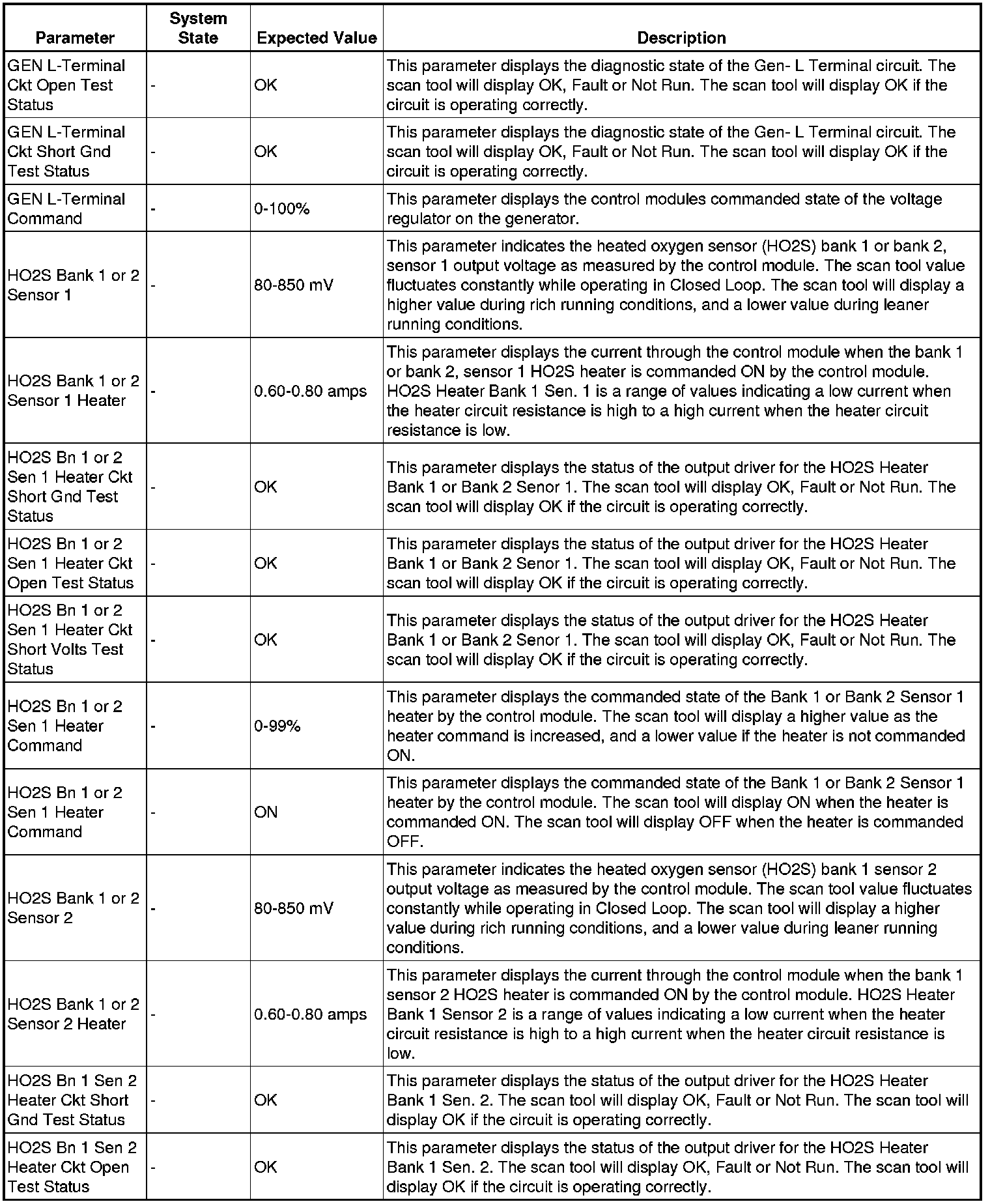 | Parameter | System State | Expected Value | Description |
|---|---|---|---|
| GEN L-Terminal Ckt Open Test Status | - | OK | This parameter displays the diagnostic state of the Gen- L Terminal circuit. The scan tool will display OK, Fault or Not Run. The scan tool will display OK if the circuit is operating correctly. |
| GEN L-Terminal Ckt Short Gnd Test Status | - | OK | This parameter displays the diagnostic state of the Gen- L Terminal circuit. The scan tool will display OK, Fault or Not Run. The scan tool will display OK if the circuit is operating correctly. |
| GEN L-Terminal Command | - | 0-100% | This parameter displays the control modules commanded state of the voltage regulator on the generator. |
| HO2S Bank 1 or 2 Sensor 1 | - | 80-850 mV | This parameter indicates the heated oxygen sensor (HO2S) bank 1 or bank 2, sensor 1 output voltage as measured by the control module. The scan tool value fluctuates constantly while operating in Closed Loop. The scan tool will display a higher value during rich running conditions, and a lower value during leaner running conditions. |
| HO2S Bank 1 or 2 Sensor 1 Heater | - | 0.60-0.80 amps | This parameter displays the current through the control module when the bank 1 or bank 2, sensor 1 HO2S heater is commanded ON by the control module. HO2S Heater Bank 1 Sen. 1 is a range of values indicating a low current when the heater circuit resistance is high to a high current when the heater circuit resistance is low. |
| HO2S Bn 1 or 2 Sen 1 Heater Ckt Short Gnd Test Status | - | OK | This parameter displays the status of the output driver for the HO2S Heater Bank 1 or Bank 2 Senor 1. The scan tool will display OK, Fault or Not Run. The scan tool will display OK if the circuit is operating correctly. |
| HO2S Bn 1 or 2 Sen 1 Heater Ckt Open Test Status | - | OK | This parameter displays the status of the output driver for the HO2S Heater Bank 1 or Bank 2 Senor 1. The scan tool will display OK, Fault or Not Run. The scan tool will display OK if the circuit is operating correctly. |
| HO2S Bn 1 or 2 Sen 1 Heater Ckt Short Volts Test Status | - | OK | This parameter displays the status of the output driver for the HO2S Heater Bank 1 or Bank 2 Senor 1. The scan tool will display OK, Fault or Not Run. The scan tool will display OK if the circuit is operating correctly. |
| HO2S Bn 1 or 2 Sen 1 Heater Command | - | 0-99% | This parameter displays the commanded state of the Bank 1 or Bank 2 Sensor 1 heater by the control module. The scan tool will display a higher value as the heater command is increased, and a lower value if the heater is not commanded ON. |
| HO2S Bn 1 or 2 Sen 1 Heater Command | - | ON | This parameter displays the commanded state of the Bank 1 or Bank 2 Sensor 1 heater by the control module. The scan tool will display ON when the heater is commanded ON. The scan tool will display OFF when the heater is commanded OFF. |
| HO2S Bank 1 or 2 Sensor 2 | - | 80-850 mV | This parameter indicates the heated oxygen sensor (HO2S) bank 1 sensor 2 output voltage as measured by the control module. The scan tool value fluctuates constantly while operating in Closed Loop. The scan tool will display a higher value during rich running conditions, and a lower value during leaner running conditions. |
| HO2S Bank 1 or 2 Sensor 2 Heater | - | 0.60-0.80 amps | This parameter displays the current through the control module when the bank 1 sensor 2 HO2S heater is commanded ON by the control module. HO2S Heater Bank 1 Sensor 2 is a range of values indicating a low current when the heater circuit resistance is high to a high current when the heater circuit resistance is low. |
| HO2S Bn 1 Sen 2 Heater Ckt Short Gnd Test Status | - | OK | This parameter displays the status of the output driver for the HO2S Heater Bank 1 Sen. 2. The scan tool will display OK, Fault or Not Run. The scan tool will display OK if the circuit is operating correctly. |
| HO2S Bn 1 Sen 2 Heater Ckt Open Test Status | - | OK | This parameter displays the status of the output driver for the HO2S Heater Bank 1 Sen. 2. The scan tool will display OK, Fault or Not Run. The scan tool will display OK if the circuit is operating correctly. |